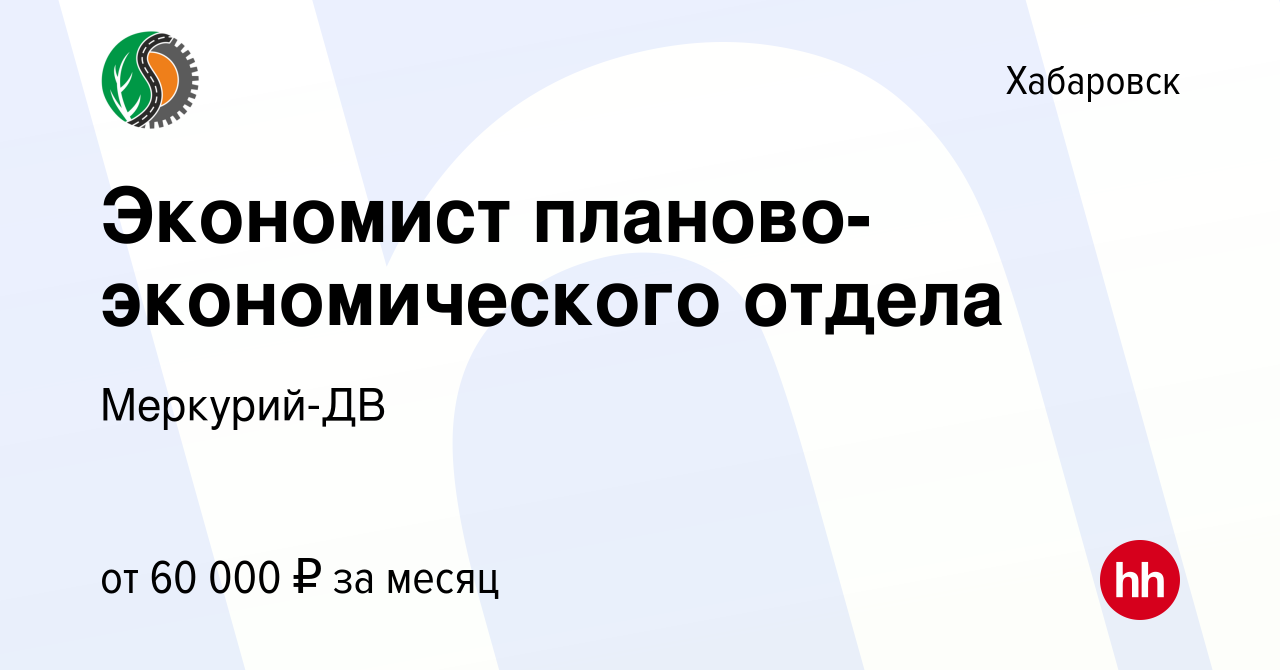 Хабаровск

Экономист планово-экономического отдела

Меркурий-ДВ

от 60 000 ₽ за месяц

hh